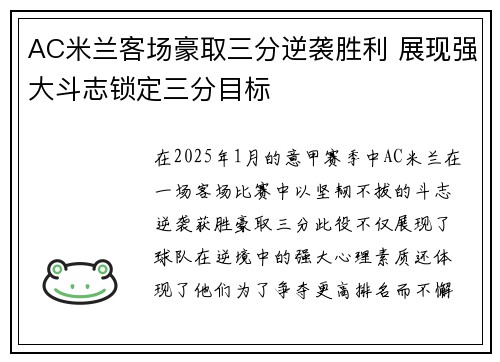 AC米兰客场豪取三分逆袭胜利 展现强大斗志锁定三分目标

在2025年1月的意甲赛季中AC米兰在一场客场比赛中以坚韧不拔的斗志逆袭获胜豪取三分此役不仅展现了球队在逆境中的强大心理素质还体现了他们为了争夺更高排名而不懈